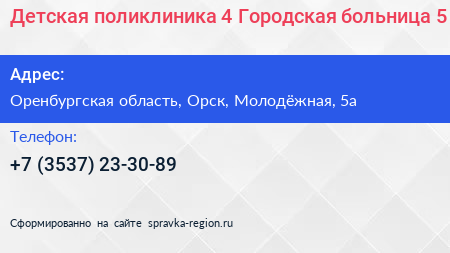 Детская поликлиника 4 Городская больница 5

Адрес:

Оренбургская область, Орск, Молодёжная, 5а

Телефон:

+7 (3537) 23-30-89

Сформированно на сайте spravka-region.ru